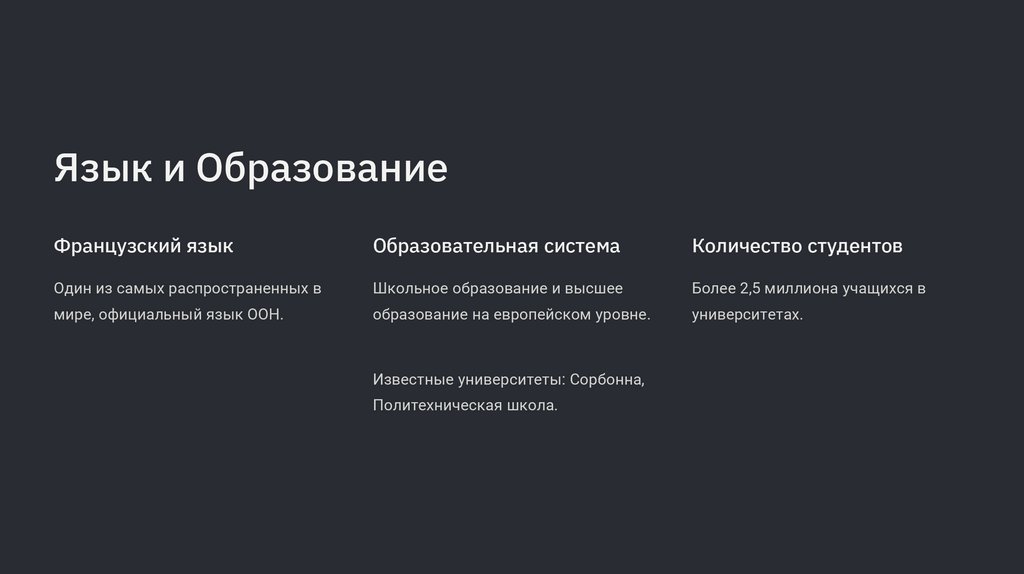 Язык и Образование

Французский язык

Один из самых распространенных в мире, официальный язык ООН.

Образовательная система

Школьное образование и высшее образование на европейском уровне.

Известные университеты: Сорбонна, Политехническая школа.

Количество студентов

Более 2,5 миллиона учащихся в университетах.